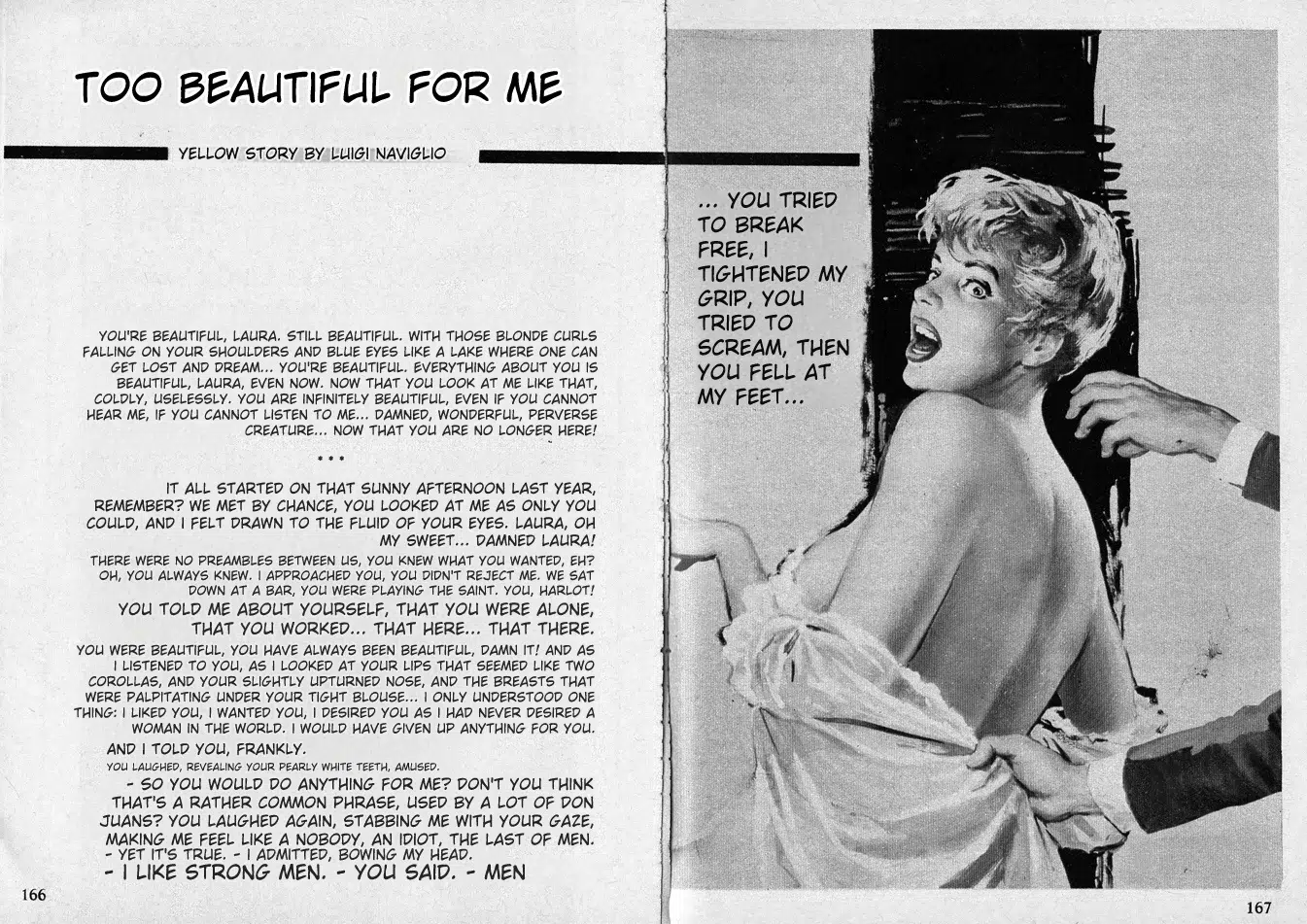 TOO BEAUTIFUL FOR ME

YELLOW STORY BY LUIGI NAVIGLIO

YOU'RE BEAUTIFUL, LAURA. STILL BEAUTIFUL. WITH THOSE BLONDE CURLS FALLING ON YOUR SHOULDERS AND BLUE EYES LIKE A LAKE WHERE ONE CAN GET LOST AND DREAM... YOU'RE BEAUTIFUL. EVERYTHING ABOUT YOU IS BEAUTIFUL, LAURA, EVEN NOW. NOW THAT YOU LOOK AT ME LIKE THAT, COLDLY, USELESSLY. YOU ARE INFINITELY BEAUTIFUL, EVEN IF YOU CANNOT HEAR ME, IF YOU CANNOT LISTEN TO ME... DAMNED, WONDERFUL, PERVERSE CREATURE... NOW THAT YOU ARE NO LONGER HERE!

* * *

IT ALL STARTED ON THAT SUNNY AFTERNOON LAST YEAR, REMEMBER? WE MET BY CHANCE, YOU LOOKED AT ME AS ONLY YOU COULD, AND I FELT DRAWN TO THE FLUID OF YOUR EYES. LAURA, OH MY SWEET... DAMNED LAURA!

THERE WERE NO PREAMBLES BETWEEN US, YOU KNEW WHAT YOU WANTED, EH? OH, YOU ALWAYS KNEW. I APPROACHED YOU, YOU DIDN'T REJECT ME. WE SAT DOWN AT A BAR, YOU WERE PLAYING THE SAINT. YOU, HARLOT!

YOU TOLD ME ABOUT YOURSELF, THAT YOU WERE ALONE, THAT YOU WORKED... THAT HERE... THAT THERE.

YOU WERE BEAUTIFUL, YOU HAVE ALWAYS BEEN BEAUTIFUL, DAMN IT! AND AS I LISTENED TO YOU, AS I LOOKED AT YOUR LIPS THAT SEEMED LIKE TWO COROLLAS, AND YOUR SLIGHTLY UPTURNED NOSE, AND THE BREASTS THAT WERE PALPITATING UNDER YOUR TIGHT BLOUSE... I ONLY UNDERSTOOD ONE THING: I LIKED YOU, I WANTED YOU, I DESIRED YOU AS I HAD NEVER DESIRED A WOMAN IN THE WORLD. I WOULD HAVE GIVEN UP ANYTHING FOR YOU.

AND I TOLD YOU, FRANKLY.

YOU LAUGHED, REVEALING YOUR PEARLY WHITE TEETH, AMUSED.

- SO YOU WOULD DO ANYTHING FOR ME? DON'T YOU THINK THAT'S A RATHER COMMON PHRASE, USED BY A LOT OF DON JUANS? YOU LAUGHED AGAIN, STABBING ME WITH YOUR GAZE, MAKING ME FEEL LIKE A NOBODY, AN IDIOT, THE LAST OF MEN.

- YET IT'S TRUE. - I ADMITTED, BOWING MY HEAD.

- I LIKE STRONG MEN. - YOU SAID. - MEN

166

... YOU TRIED TO BREAK FREE, I TIGHTENED MY GRIP, YOU TRIED TO SCREAM, THEN YOU FELL AT MY FEET...

167